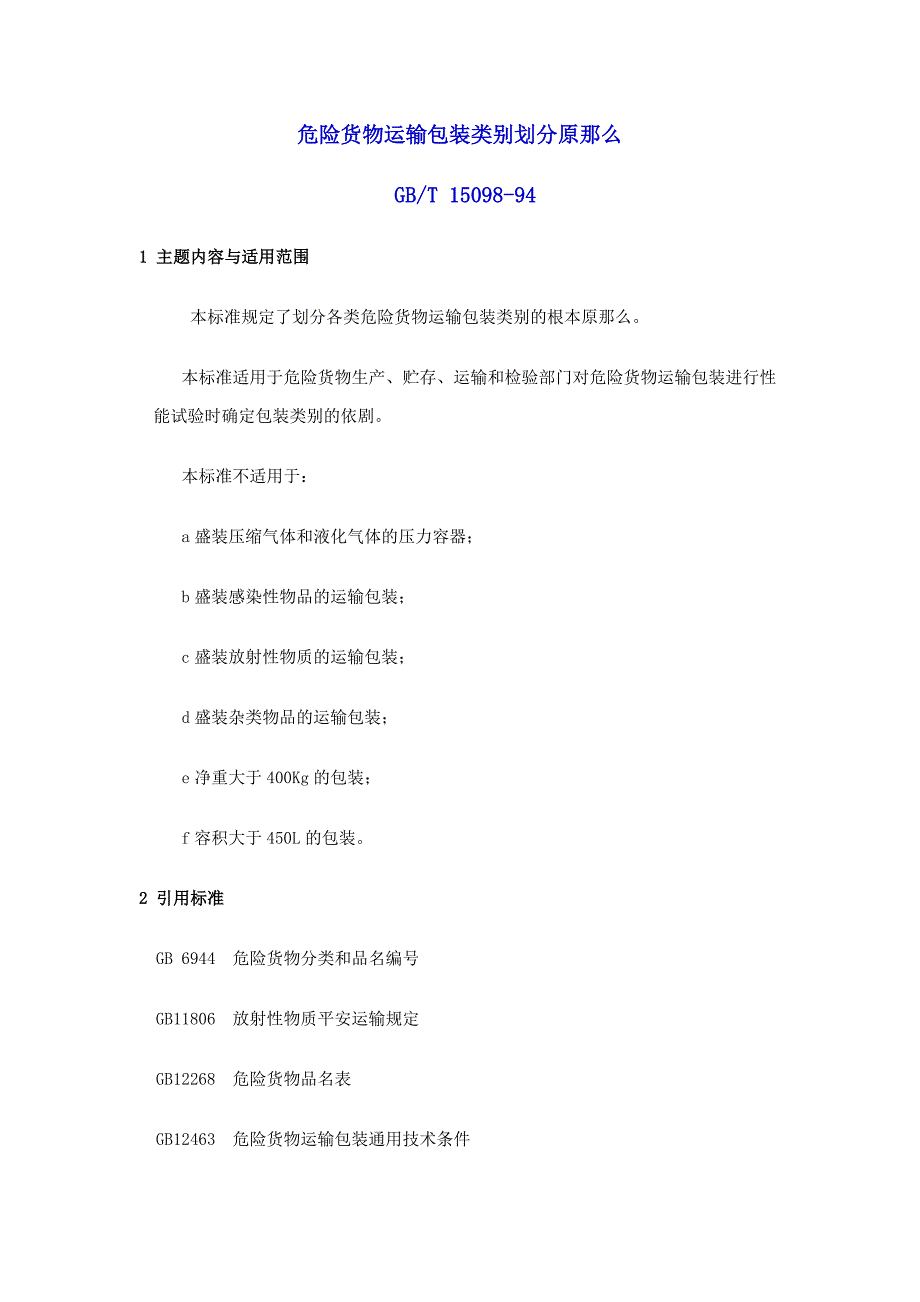 危险货物运输包装类别划分原那么

GB/T 15098-94

1 主题内容与适用范围

本标准规定了划分各类危险货物运输包装类别的根本原那么。

本标准适用于危险货物生产、贮存、运输和检验部门对危险货物运输包装进行性能试验时确定包装类别的依剧。

本标准不适用于：

a 盛装压缩气体和液化气体的压力容器；

b 盛装感染性物品的运输包装；

c 盛装放射性物质的运输包装；

d 盛装杂类物品的运输包装；

e 净重大于 400Kg 的包装；

f 容积大于 450L 的包装。

2 引用标准

GB 6944 危险货物分类和品名编号

GB11806 放射性物质平安运输规定

GB12268 危险货物品名表

GB12463 危险货物运输包装通用技术条件